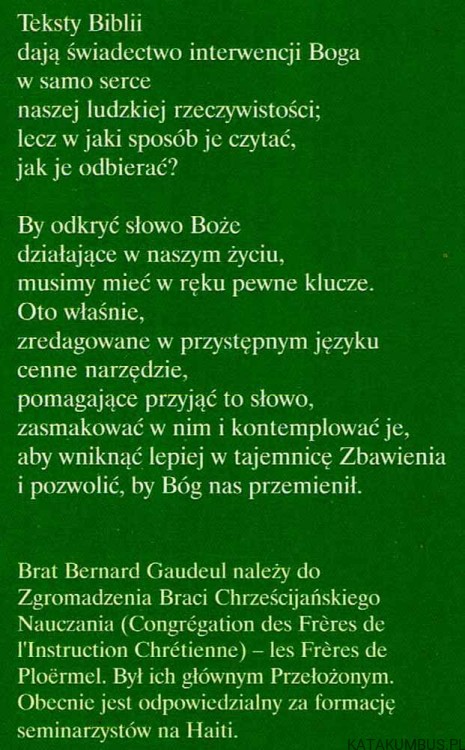 Teksty Biblii
dają świadectwo interwencji Boga
w samo serce
naszej ludzkiej rzeczywistości;
lecz w jaki sposób je czytać,
jak je odbierać?

By odkryć słowo Boże
działające w naszym życiu,
musimy mieć w ręku pewne klucze.
Oto właśnie,
zredagowane w przystępnym języku
cenne narzędzie,
pomagające przyjąć to słowo,
zasmakować w nim i kontemplować je,
aby wniknąć lepiej w tajemnicę Zbawienia
i pozwolić, by Bóg nas przemienił.

Brat Bernard Gaudeul należy do Zgromadzenia Braci Chrześcijańskiego Nauczania (Congrégation des Frères de l'Instruction Chrétienne) – les Frères de Ploërmel. Był ich głównym Przełożonym. Obecnie jest odpowiedzialny za formację seminarzystów na Haiti.

KATAKUMBUS.PL